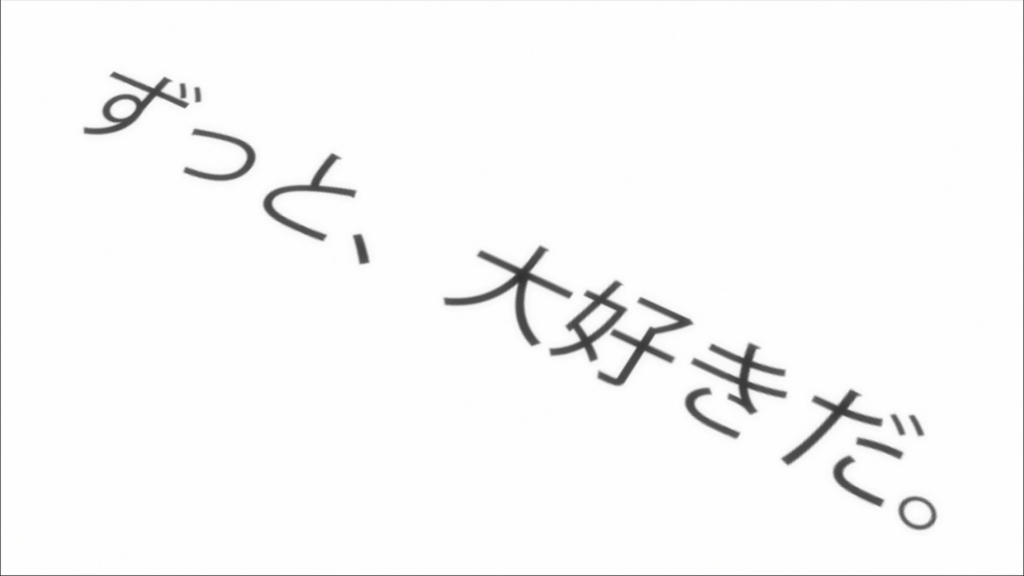 ずっと、大好きだ。